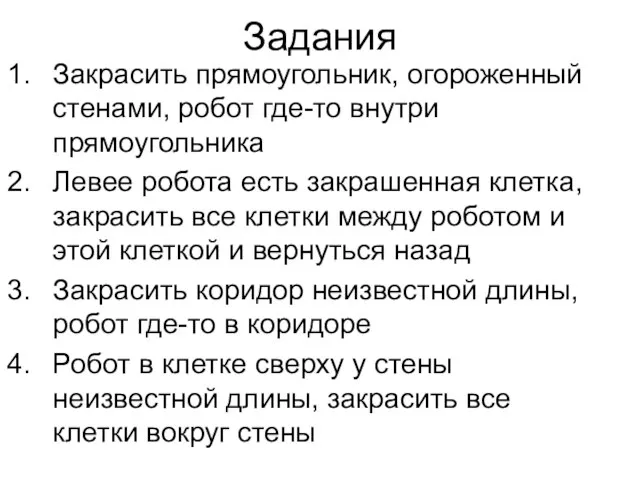 Задания

1. Закрасить прямоугольник, огороженный стенами, робот где-то внутри прямоугольника
2. Левее робота есть закрашенная клетка, закрасить все клетки между роботом и этой клеткой и вернуться назад
3. Закрасить коридор неизвестной длины, робот где-то в коридоре
4. Робот в клетке сверху у стены неизвестной длины, закрасить все клетки вокруг стены